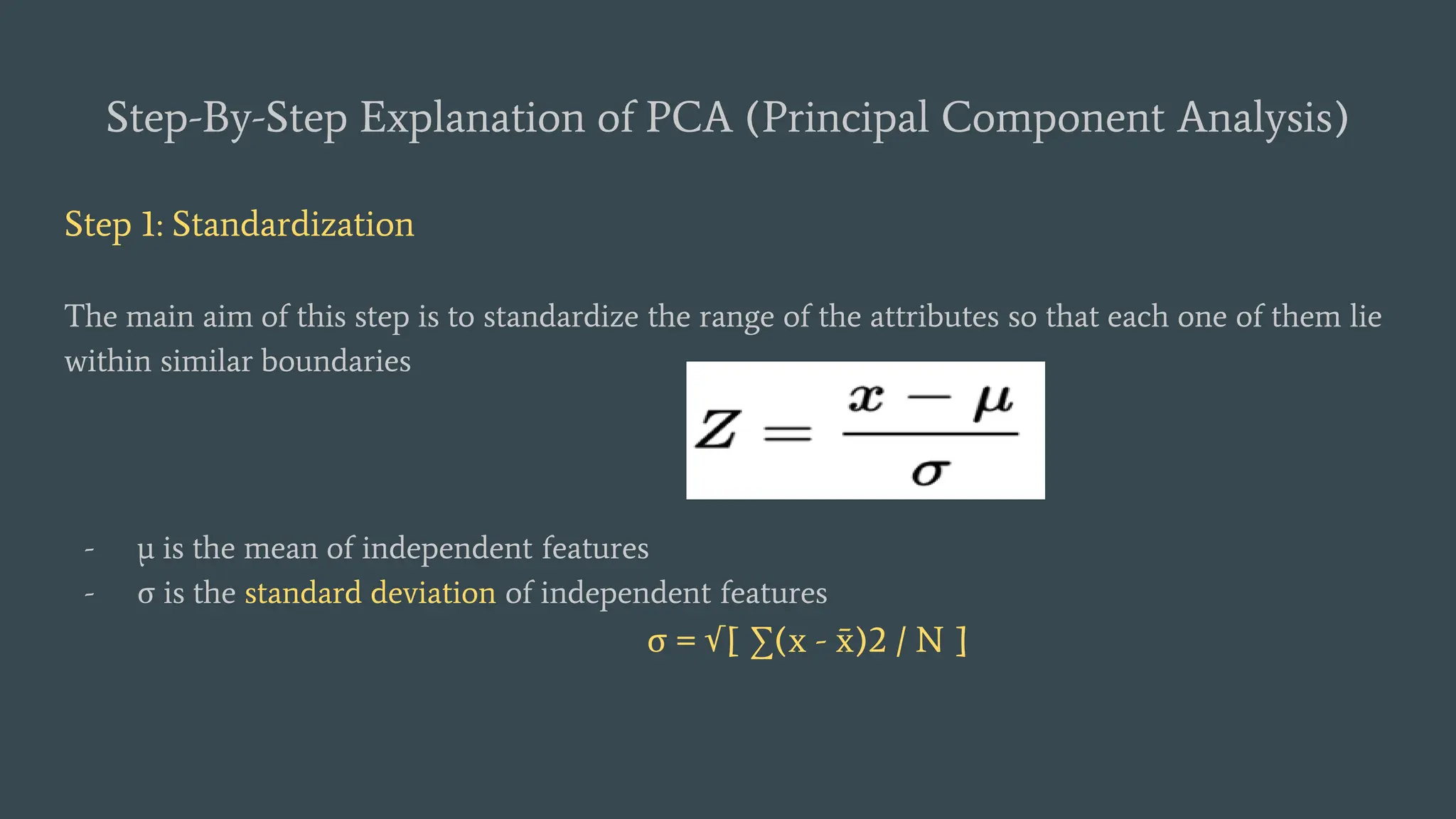 Step-By-Step Explanation of PCA (Principal Component Analysis)

Step 1: Standardization

The main aim of this step is to standardize the range of the attributes so that each one of them lie within similar boundaries

$Z = \frac{x - \mu}{\sigma}$

- µ is the mean of independent features
- σ is the standard deviation of independent features

σ = √[ ∑(x - x̄)2 / N ]